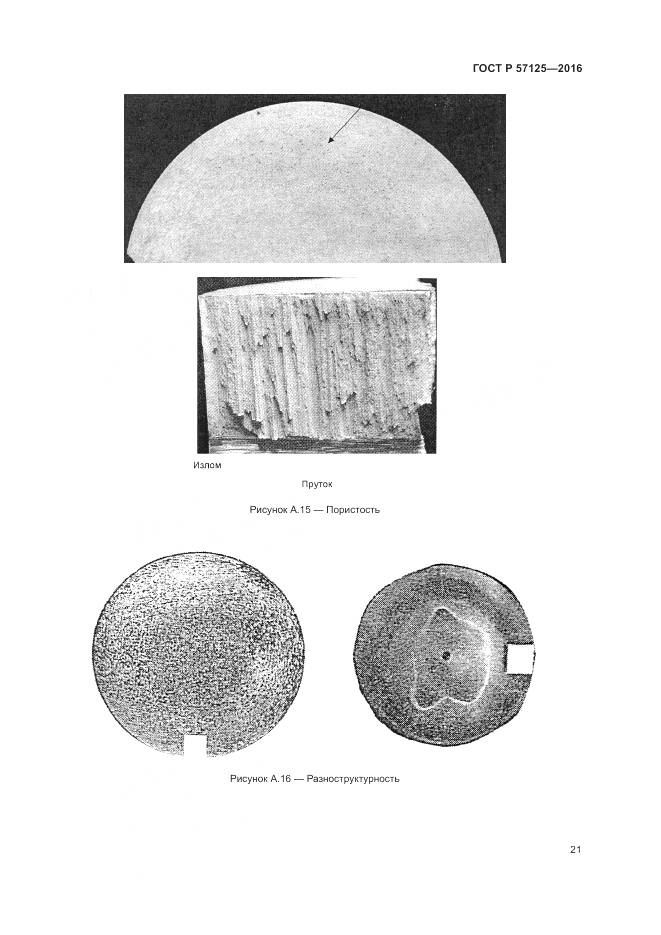 ГОСТ Р 57125—2016

Излом

Пруток

Рисунок А.15 — Пористость

Рисунок А.16 — Разноструктурность

21